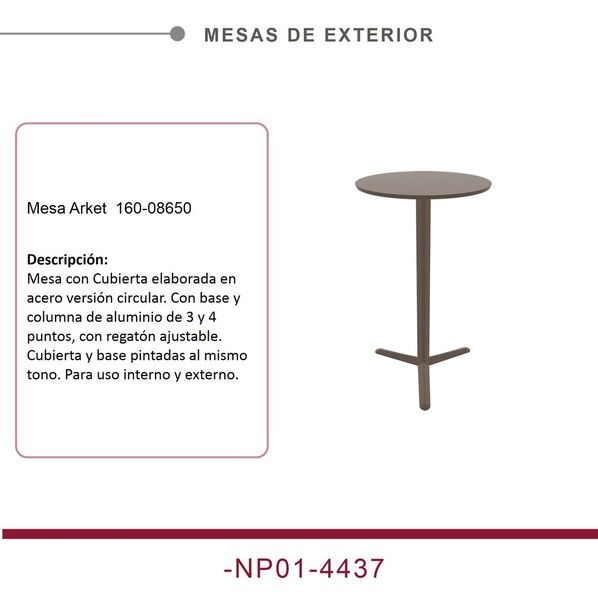 MESAS DE EXTERIOR

Mesa Arket 160-08650

Descripción:
Mesa con Cubierta elaborada en acero versión circular. Con base y columna de aluminio de 3 y 4 puntos, con regatón ajustable. Cubierta y base pintadas al mismo tono. Para uso interno y externo.

-NP01-4437